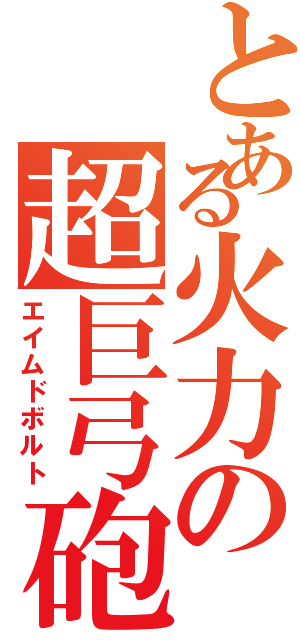 とある火力の超巨弓砲
エイムドボルト